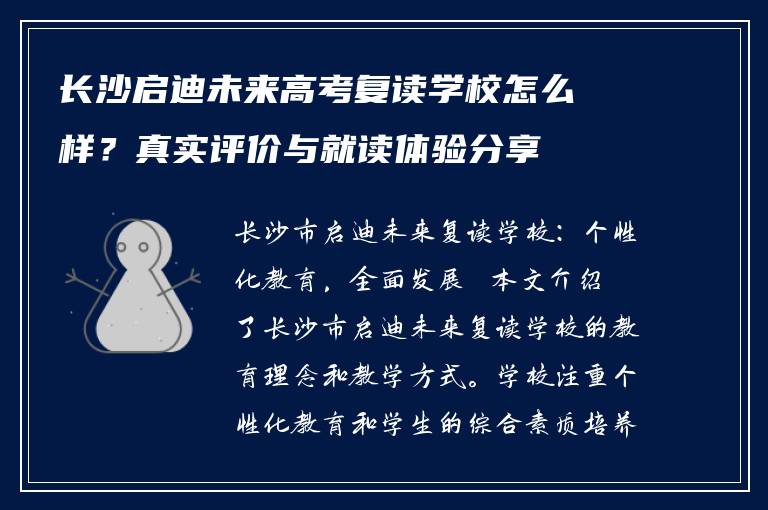 长沙启迪未来高考复读学校怎么样？真实评价与就读体验分享

长沙市启迪未来复读学校：个性化教育，全面发展 本文介绍了长沙市启迪未来复读学校的教育理念和教学方式。学校注重个性化教育和学生的综合素质培养